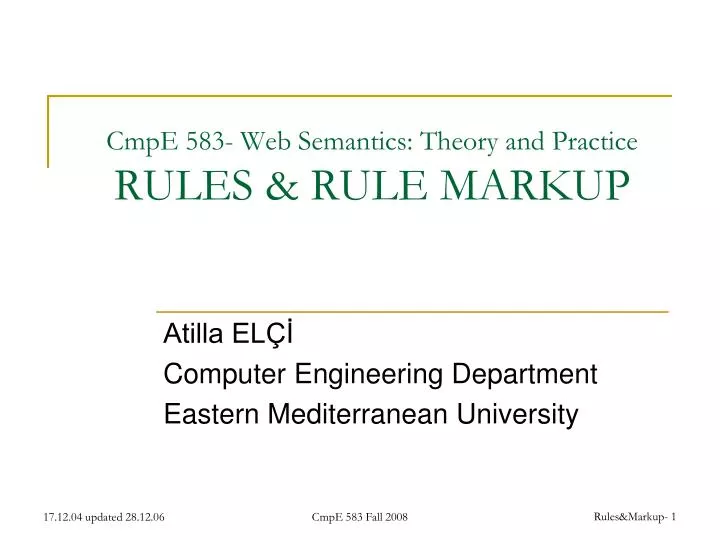 CmpE 583- Web Semantics: Theory and Practice
RULES & RULE MARKUP

Atilla ELÇİ
Computer Engineering Department
Eastern Mediterranean University

17.12.04 updated 28.12.06

CmpE 583 Fall 2008

Rules&Markup- 1